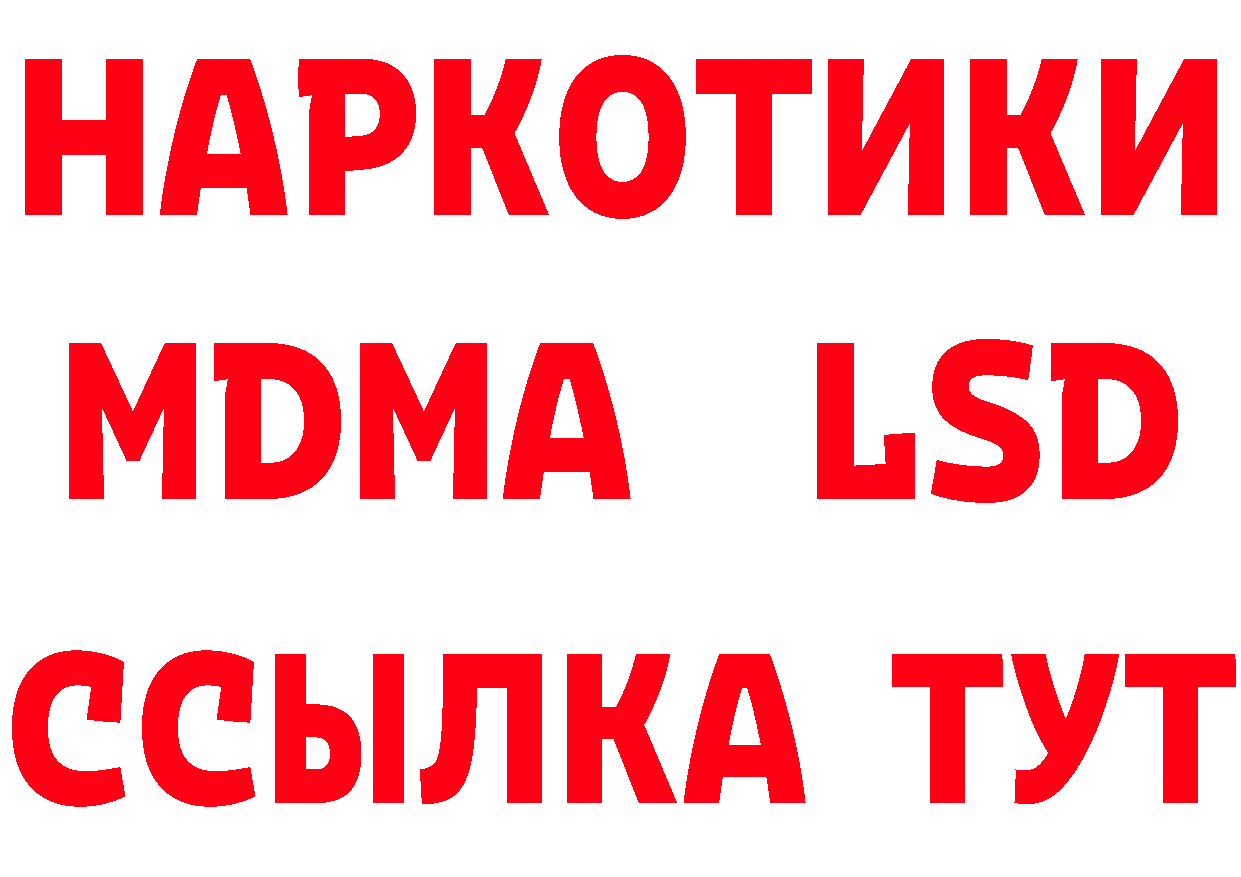 НАРКОТИКИ
MDMA LSD
ССЫЛКА ТУТ